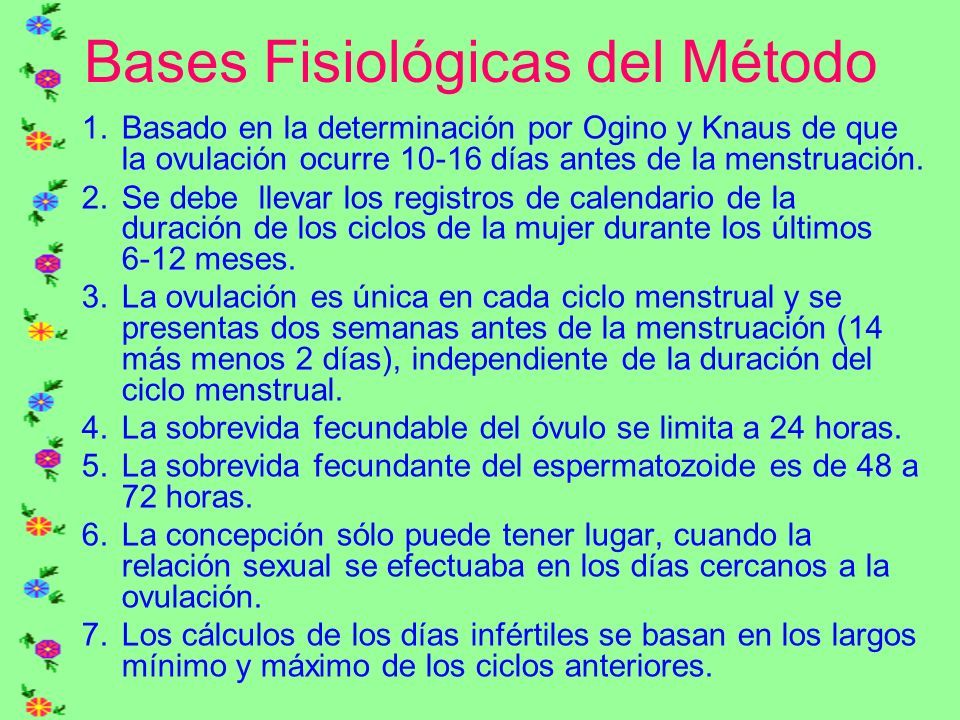 Bases Fisiológicas del Método

1. Basado en la determinación por Ogino y Knaus de que la ovulación ocurre 10-16 días antes de la menstruación.
2. Se debe llevar los registros de calendario de la duración de los ciclos de la mujer durante los últimos 6-12 meses.
3. La ovulación es única en cada ciclo menstrual y se presentas dos semanas antes de la menstruación (14 más menos 2 días), independiente de la duración del ciclo menstrual.
4. La sobrevida fecundable del óvulo se limita a 24 horas.
5. La sobrevida fecundante del espermatozoide es de 48 a 72 horas.
6. La concepción sólo puede tener lugar, cuando la relación sexual se efectuaba en los días cercanos a la ovulación.
7. Los cálculos de los días infértiles se basan en los largos mínimo y máximo de los ciclos anteriores.